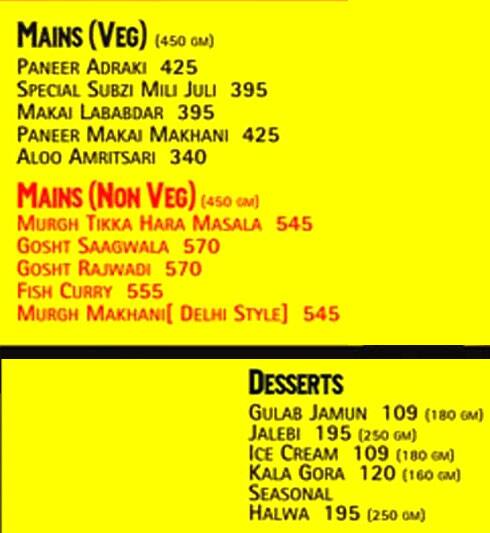 MAINS (VEG) (450 GM)
PANEER ADRAKI 425
SPECIAL SUBZI MILI JULI 395
MAKAI LABABDAR 395
PANEER MAKAI MAKHANI 425
ALOO AMRITSARI 340

MAINS (NON VEG) (450 GM)
MURGH TIKKA HARA MASALA 545
GOSHT SAAGWALA 570
GOSHT RAJWADI 570
FISH CURRY 555
MURGH MAKHANI[ DELHI STYLE] 545

DESSERTS
GULAB JAMUN 109 (180 GM)
JALEBI 195 (250 GM)
ICE CREAM 109 (180 GM)
KALA GORA 120 (160 GM)
SEASONAL
HALWA 195 (250 GM)